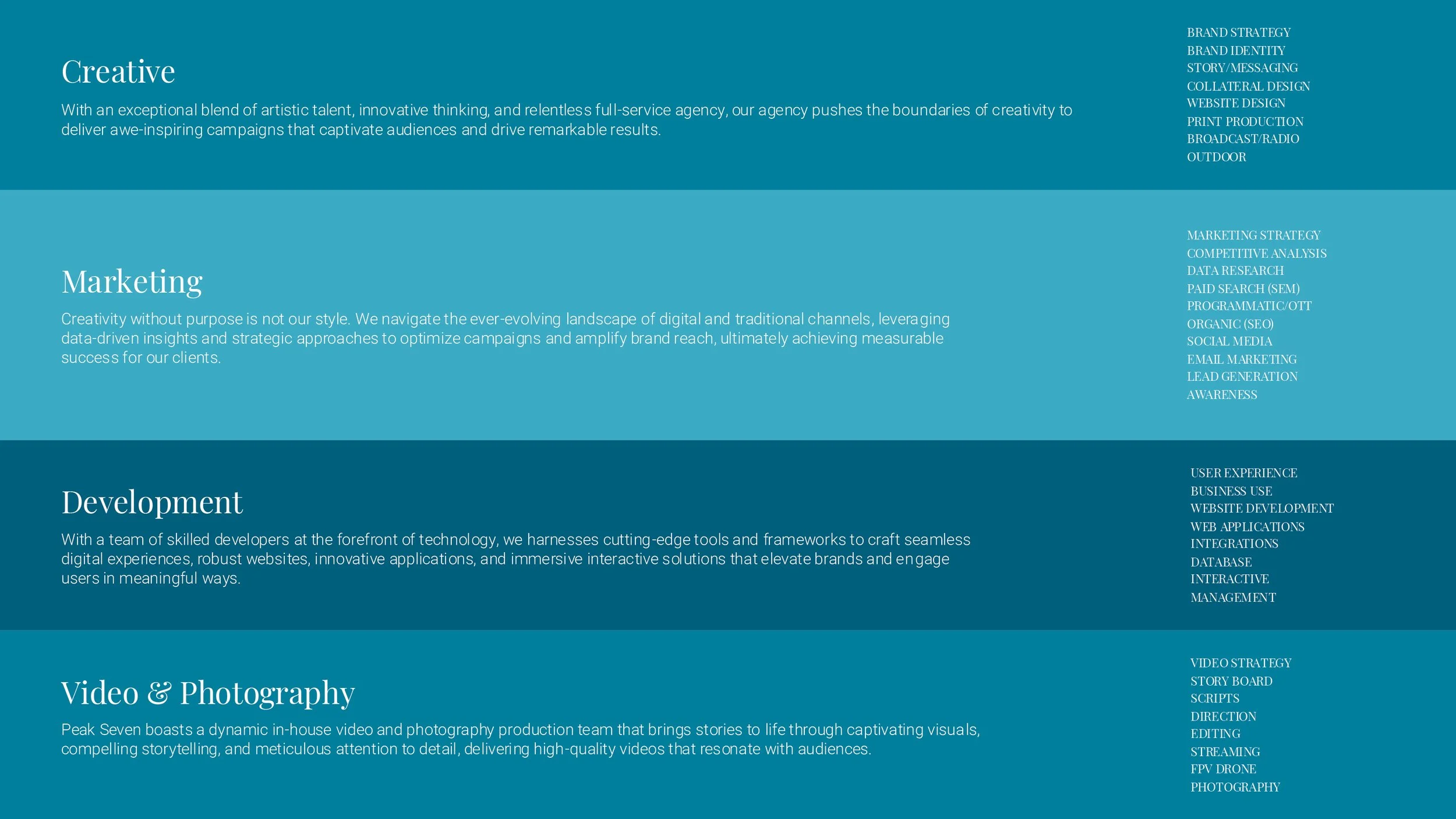 Creative

With an exceptional blend of artistic talent, innovative thinking, and relentless full-service agency, our agency pushes the boundaries of creativity to deliver awe-inspiring campaigns that captivate audiences and drive remarkable results.

BRAND STRATEGY
BRAND IDENTITY
STORY/MESSAGING
COLLATERAL DESIGN
WEBSITE DESIGN
PRINT PRODUCTION
BROADCAST/RADIO
OUTDOOR

Marketing

Creativity without purpose is not our style. We navigate the ever-evolving landscape of digital and traditional channels, leveraging data-driven insights and strategic approaches to optimize campaigns and amplify brand reach, ultimately achieving measurable success for our clients.

MARKETING STRATEGY
COMPETITIVE ANALYSIS
DATA RESEARCH
PAID SEARCH (SEM)
PROGRAMMATIC/OTT
ORGANIC (SEO)
SOCIAL MEDIA
EMAIL MARKETING
LEAD GENERATION
AWARENESS

Development

With a team of skilled developers at the forefront of technology, we harnesses cutting-edge tools and frameworks to craft seamless digital experiences, robust websites, innovative applications, and immersive interactive solutions that elevate brands and engage users in meaningful ways.

USER EXPERIENCE
BUSINESS USE
WEBSITE DEVELOPMENT
WEB APPLICATIONS
INTEGRATIONS
DATABASE
INTERACTIVE
MANAGEMENT

Video & Photography

Peak Seven boasts a dynamic in-house video and photography production team that brings stories to life through captivating visuals, compelling storytelling, and meticulous attention to detail, delivering high-quality videos that resonate with audiences.

VIDEO STRATEGY
STORY BOARD
SCRIPTS
DIRECTION
EDITING
STREAMING
FPV DRONE
PHOTOGRAPHY